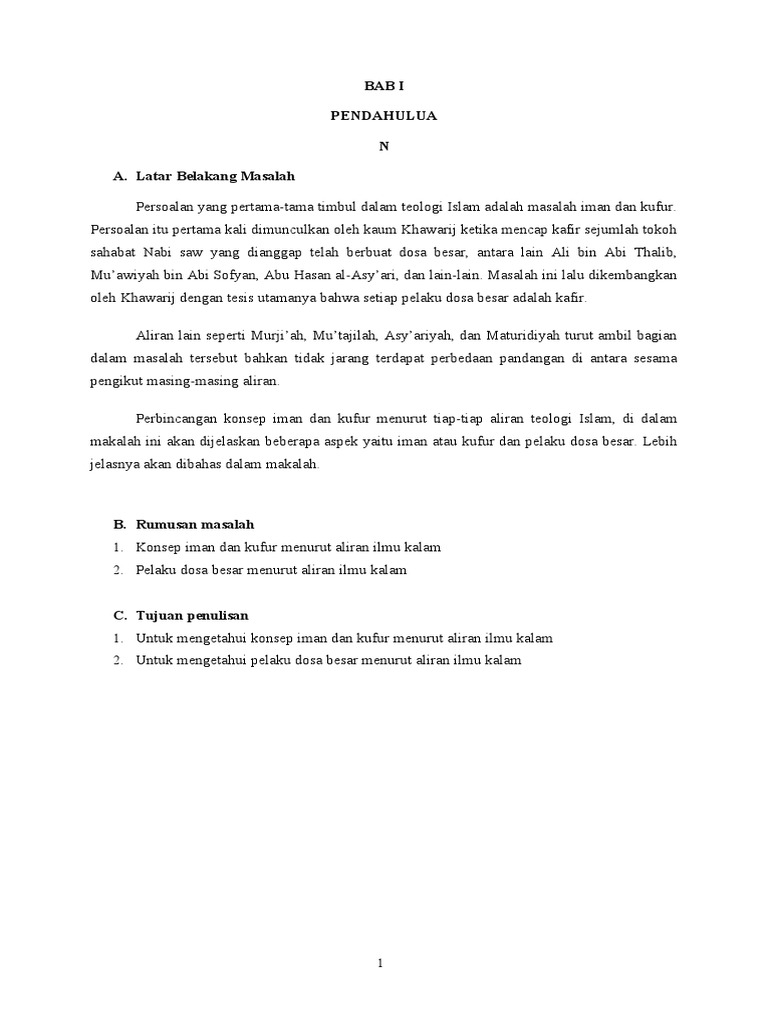 BAB I

PENDAHULUA

N

A. Latar Belakang Masalah

Persoalan yang pertama-tama timbul dalam teologi Islam adalah masalah iman dan kufur. Persoalan itu pertama kali dimunculkan oleh kaum Khawarij ketika mencap kafir sejumlah tokoh sahabat Nabi saw yang dianggap telah berbuat dosa besar, antara lain Ali bin Abi Thalib, Mu'awiyah bin Abi Sofyan, Abu Hasan al-Asy'ari, dan lain-lain. Masalah ini lalu dikembangkan oleh Khawarij dengan tesis utamanya bahwa setiap pelaku dosa besar adalah kafir.

Aliran lain seperti Murji'ah, Mu'tajilah, Asy'ariyah, dan Maturidiyah turut ambil bagian dalam masalah tersebut bahkan tidak jarang terdapat perbedaan pandangan di antara sesama pengikut masing-masing aliran.

Perbincangan konsep iman dan kufur menurut tiap-tiap aliran teologi Islam, di dalam makalah ini akan dijelaskan beberapa aspek yaitu iman atau kufur dan pelaku dosa besar. Lebih jelasnya akan dibahas dalam makalah.

B. Rumusan masalah
1. Konsep iman dan kufur menurut aliran ilmu kalam
2. Pelaku dosa besar menurut aliran ilmu kalam

C. Tujuan penulisan
1. Untuk mengetahui konsep iman dan kufur menurut aliran ilmu kalam
2. Untuk mengetahui pelaku dosa besar menurut aliran ilmu kalam

1